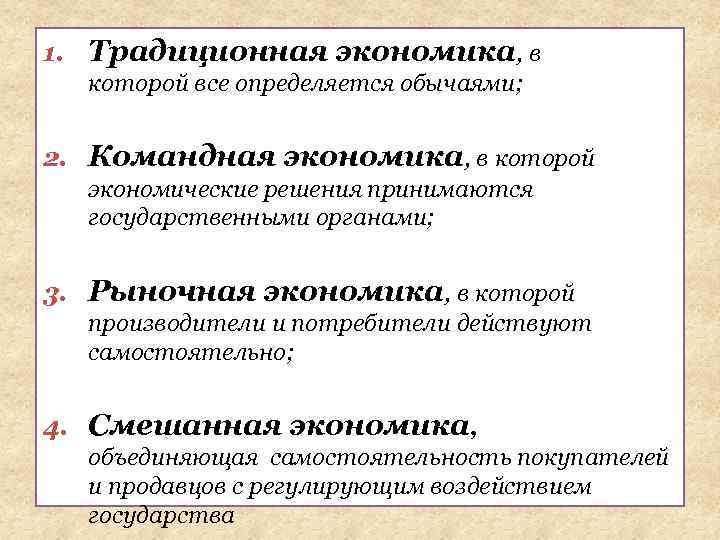 1. Традиционная экономика, в которой все определяется обычаями;

2. Командная экономика, в которой экономические решения принимаются государственными органами;

3. Рыночная экономика, в которой производители и потребители действуют самостоятельно;

4. Смешанная экономика, объединяющая самостоятельность покупателей и продавцов с регулирующим воздействием государства